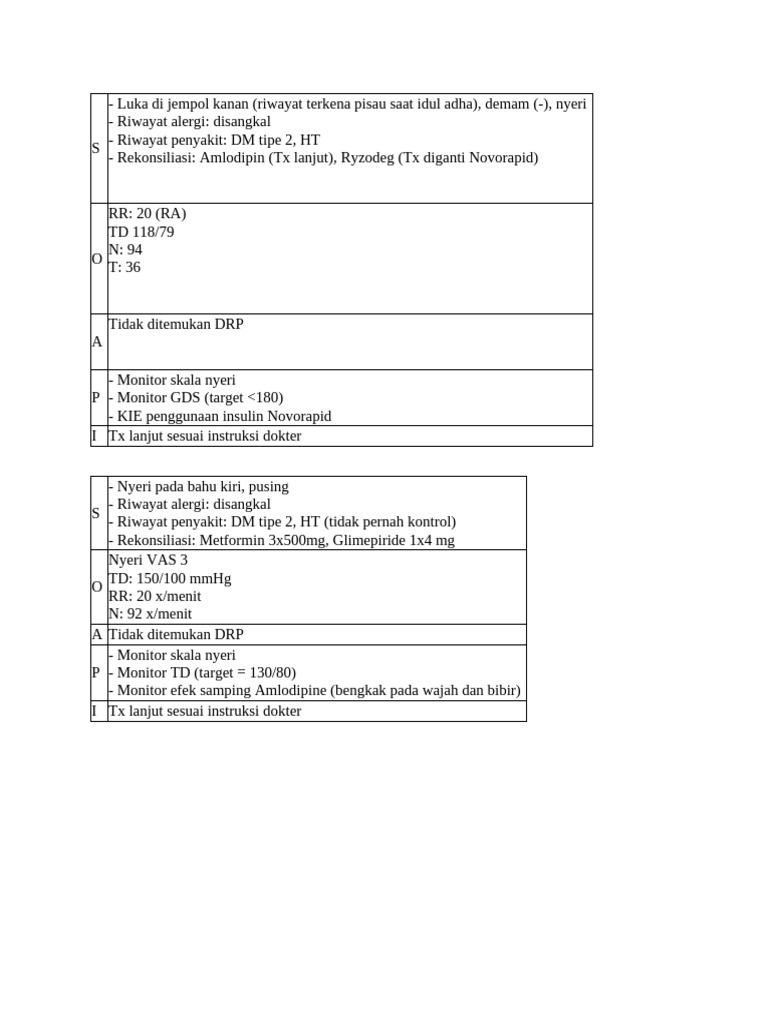 | | |
|---|---|
| S | - Luka di jempol kanan (riwayat terkena pisau saat idul adha), demam (-), nyeri<br>- Riwayat alergi: disangkal<br>- Riwayat penyakit: DM tipe 2, HT<br>- Rekonsiliasi: Amlodipin (Tx lanjut), Ryzodeg (Tx diganti Novorapid) |
| O | RR: 20 (RA)<br>TD 118/79<br>N: 94<br>T: 36 |
| A | Tidak ditemukan DRP |
| P | - Monitor skala nyeri<br>- Monitor GDS (target <180)<br>- KIE penggunaan insulin Novorapid |
| I | Tx lanjut sesuai instruksi dokter |

| | |
|---|---|
| S | - Nyeri pada bahu kiri, pusing<br>- Riwayat alergi: disangkal<br>- Riwayat penyakit: DM tipe 2, HT (tidak pernah kontrol)<br>- Rekonsiliasi: Metformin 3x500mg, Glimepiride 1x4 mg |
| O | Nyeri VAS 3<br>TD: 150/100 mmHg<br>RR: 20 x/menit<br>N: 92 x/menit |
| A | Tidak ditemukan DRP |
| P | - Monitor skala nyeri<br>- Monitor TD (target = 130/80)<br>- Monitor efek samping Amlodipine (bengkak pada wajah dan bibir) |
| I | Tx lanjut sesuai instruksi dokter |